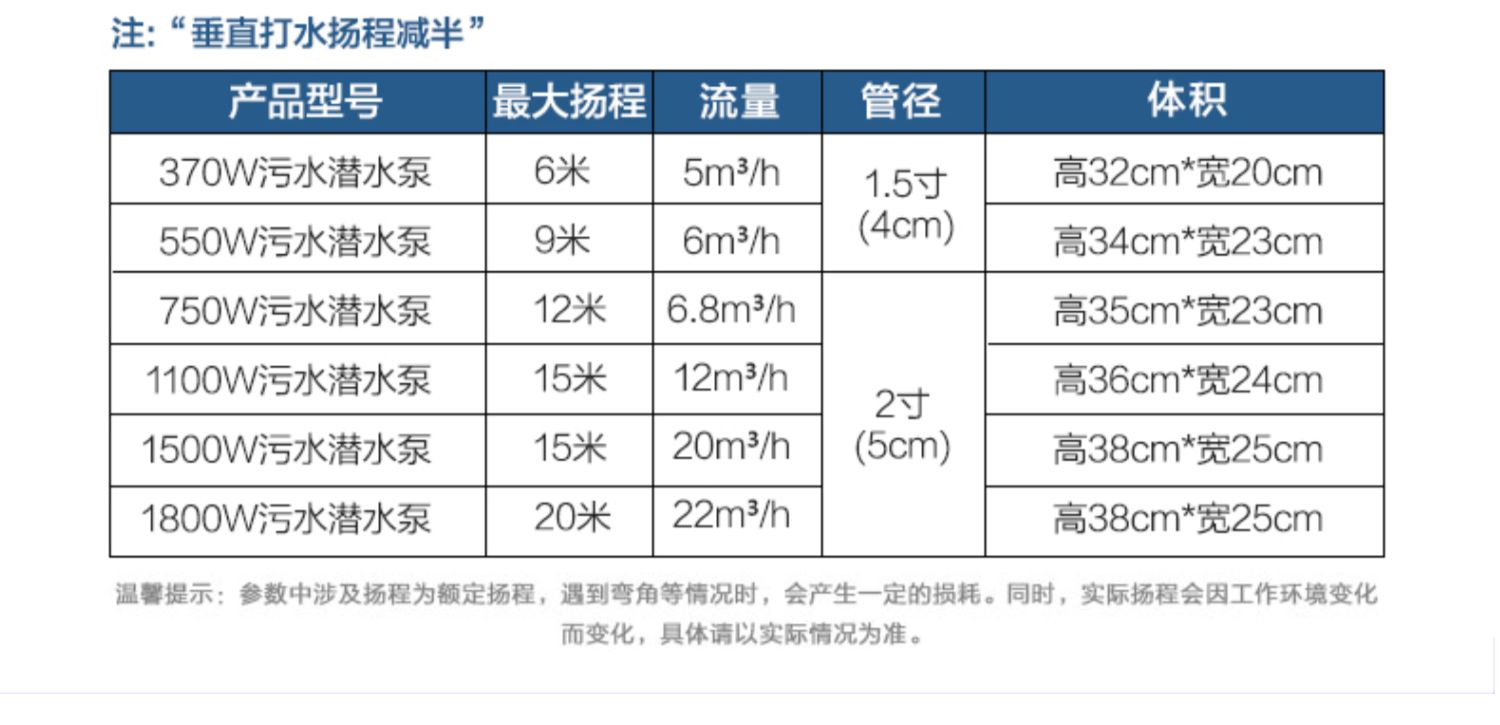 注:“垂直打水扬程减半”

| 产品型号 | 最大扬程 | 流量 | 管径 | 体积 |
|---|---|---|---|---|
| 370W污水潜水泵 | 6米 | $5m^3/h$ | 1.5寸 (4cm) | 高32cm*宽20cm |
| 550W污水潜水泵 | 9米 | $6m^3/h$ | | 高34cm*宽23cm |
| 750W污水潜水泵 | 12米 | $6.8m^3/h$ | 2寸 (5cm) | 高35cm*宽23cm |
| 1100W污水潜水泵 | 15米 | $12m^3/h$ | | 高36cm*宽24cm |
| 1500W污水潜水泵 | 15米 | $20m^3/h$ | | 高38cm*宽25cm |
| 1800W污水潜水泵 | 20米 | $22m^3/h$ | | 高38cm*宽25cm |

温馨提示：参数中涉及扬程为额定扬程，遇到弯角等情况时，会产生一定的损耗。同时，实际扬程会因工作环境变化而变化，具体请以实际情况为准。